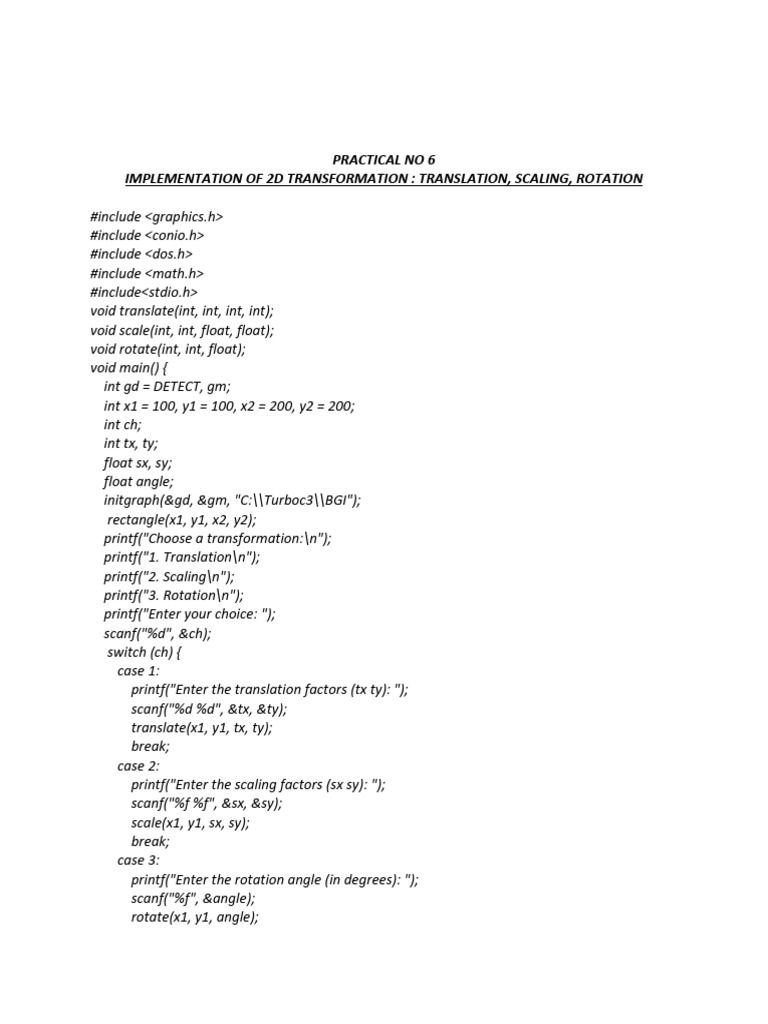 PRACTICAL NO 6

IMPLEMENTATION OF 2D TRANSFORMATION : TRANSLATION, SCALING, ROTATION

#include <graphics.h>
#include <conio.h>
#include <dos.h>
#include <math.h>
#include<stdio.h>
void translate(int, int, int, int);
void scale(int, int, float, float);
void rotate(int, int, float);
void main() {
 int gd = DETECT, gm;
 int x1 = 100, y1 = 100, x2 = 200, y2 = 200;
 int ch;
 int tx, ty;
 float sx, sy;
 float angle;
 initgraph(&gd, &gm, "C:\\Turboc3\\BGI");
  rectangle(x1, y1, x2, y2);
 printf("Choose a transformation:\n");
 printf("1. Translation\n");
 printf("2. Scaling\n");
 printf("3. Rotation\n");
 printf("Enter your choice: ");
 scanf("%d", &ch);
  switch (ch) {
   case 1:
     printf("Enter the translation factors (tx ty): ");
     scanf("%d %d", &tx, &ty);
     translate(x1, y1, tx, ty);
     break;
   case 2:
     printf("Enter the scaling factors (sx sy): ");
     scanf("%f %f", &sx, &sy);
     scale(x1, y1, sx, sy);
     break;
   case 3:
     printf("Enter the rotation angle (in degrees): ");
     scanf("%f", &angle);
     rotate(x1, y1, angle);